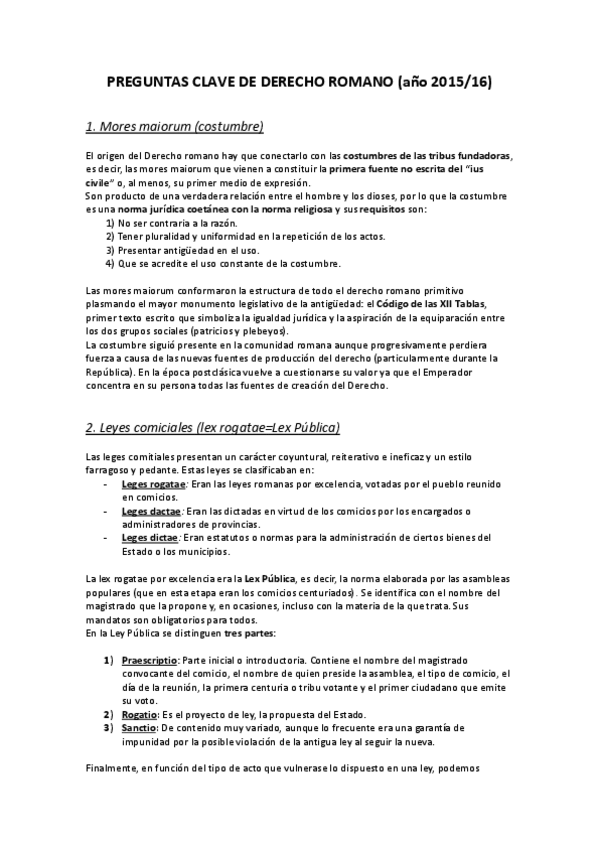 PREGUNTAS CLAVE DE DERECHO ROMANO (año 2015/16)

1. Mores maiorum (costumbre)

El origen del Derecho romano hay que conectarlo con las costumbres de las tribus fundadoras, es decir, las mores maiorum que vienen a constituir la primera fuente no escrita del "ius civile" o, al menos, su primer medio de expresión.
Son producto de una verdadera relación entre el hombre y los dioses, por lo que la costumbre es una norma jurídica coetánea con la norma religiosa y sus requisitos son:
1) No ser contraria a la razón.
2) Tener pluralidad y uniformidad en la repetición de los actos.
3) Presentar antigüedad en el uso.
4) Que se acredite el uso constante de la costumbre.

Las mores maiorum conformaron la estructura de todo el derecho romano primitivo plasmando el mayor monumento legislativo de la antigüedad: el Código de las XII Tablas, primer texto escrito que simboliza la igualdad jurídica y la aspiración de la equiparación entre los dos grupos sociales (patricios y plebeyos).
La costumbre siguió presente en la comunidad romana aunque progresivamente perdiera fuerza a causa de las nuevas fuentes de producción del derecho (particularmente durante la República). En la época postclásica vuelve a cuestionarse su valor ya que el Emperador concentra en su persona todas las fuentes de creación del Derecho.

2. Leyes comiciales (lex rogatae=Lex Pública)

Las leges comitiales presentan un carácter coyuntural, reiterativo e ineficaz y un estilo farragoso y pedante. Estas leyes se clasificaban en:
- Leges rogatae: Eran las leyes romanas por excelencia, votadas por el pueblo reunido en comicios.
- Leges dactae: Eran las dictadas en virtud de los comicios por los encargados o administradores de provincias.
- Leges dictae: Eran estatutos o normas para la administración de ciertos bienes del Estado o los municipios.

La lex rogatae por excelencia era la Lex Pública, es decir, la norma elaborada por las asambleas populares (que en esta etapa eran los comicios centuriados). Se identifica con el nombre del magistrado que la propone y, en ocasiones, incluso con la materia de la que trata. Sus mandatos son obligatorios para todos.
En la Ley Pública se distinguen tres partes:

1) Praescriptio: Parte inicial o introductoria. Contiene el nombre del magistrado convocante del comicio, el nombre de quien preside la asamblea, el tipo de comicio, el día de la reunión, la primera centuria o tribu votante y el primer ciudadano que emite su voto.
2) Rogatio: Es el proyecto de ley, la propuesta del Estado.
3) Sanctio: De contenido muy variado, aunque lo frecuente era una garantía de impunidad por la posible violación de la antigua ley al seguir la nueva.

Finalmente, en función del tipo de acto que vulnerase lo dispuesto en una ley, podemos